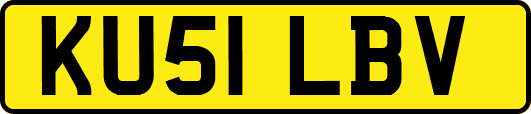 KU51 LBV